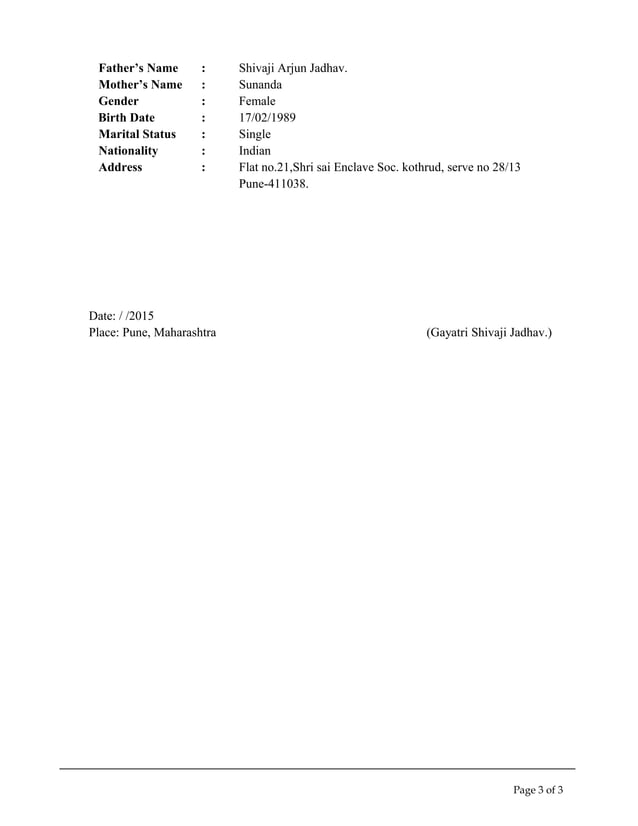 Father's Name : Shivaji Arjun Jadhav.
Mother's Name : Sunanda
Gender : Female
Birth Date : 17/02/1989
Marital Status : Single
Nationality : Indian
Address : Flat no.21,Shri sai Enclave Soc. kothrud, serve no 28/13 Pune-411038.

Date: / /2015
Place: Pune, Maharashtra (Gayatri Shivaji Jadhav.)

Page 3 of 3